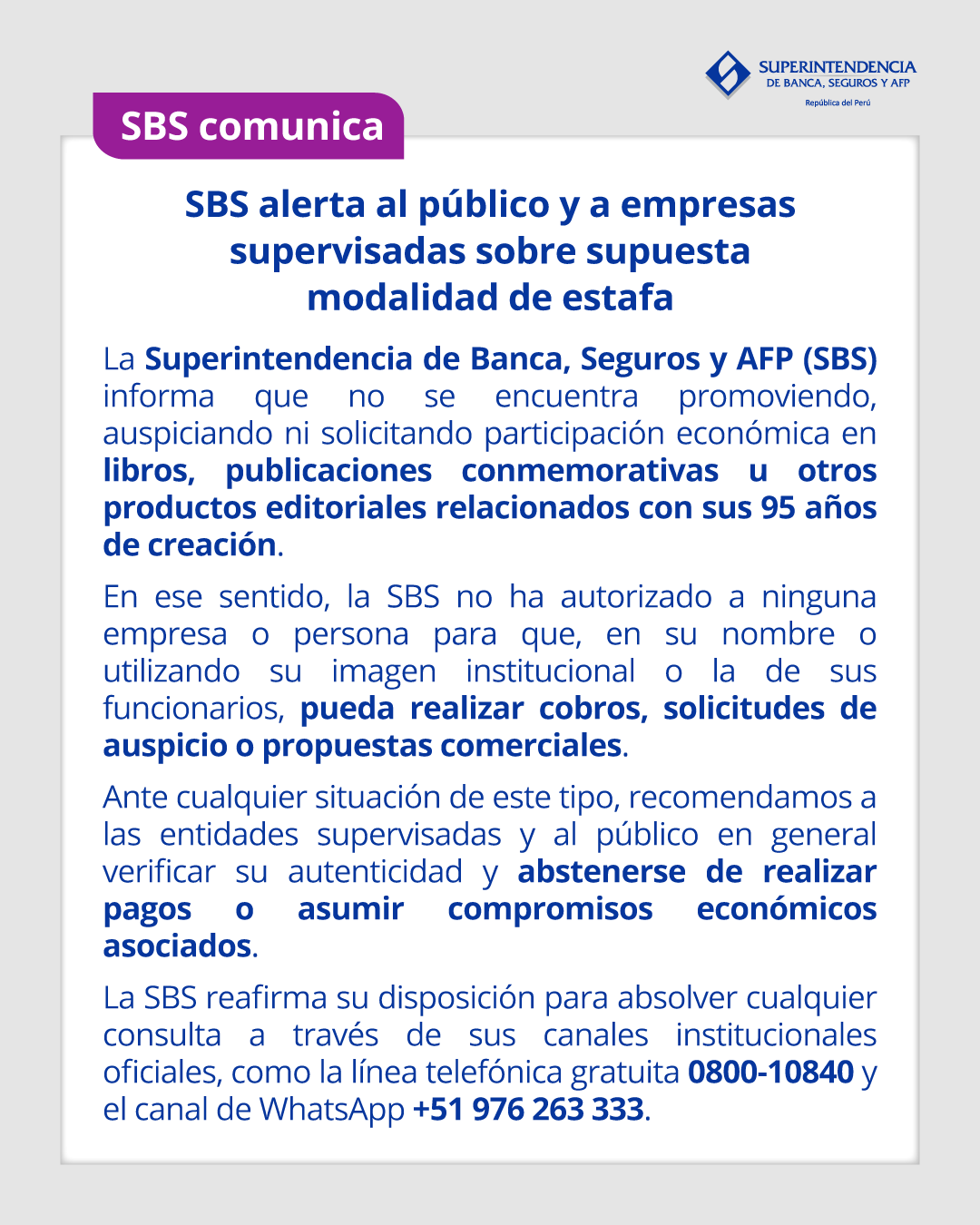 SUPERINTENDENCIA
DE BANCA, SEGUROS Y AFP
República del Perú

SBS comunica

SBS alerta al público y a empresas supervisadas sobre supuesta modalidad de estafa

La Superintendencia de Banca, Seguros y AFP (SBS) informa que no se encuentra promoviendo, auspiciando ni solicitando participación económica en libros, publicaciones conmemorativas u otros productos editoriales relacionados con sus 95 años de creación.

En ese sentido, la SBS no ha autorizado a ninguna empresa o persona para que, en su nombre o utilizando su imagen institucional o la de sus funcionarios, pueda realizar cobros, solicitudes de auspicio o propuestas comerciales.

Ante cualquier situación de este tipo, recomendamos a las entidades supervisadas y al público en general verificar su autenticidad y abstenerse de realizar pagos o asumir compromisos económicos asociados.

La SBS reafirma su disposición para absolver cualquier consulta a través de sus canales institucionales oficiales, como la línea telefónica gratuita 0800-10840 y el canal de WhatsApp +51 976 263 333.